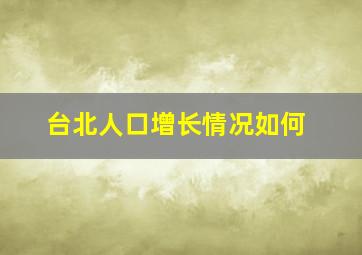 台北人口增长情况如何